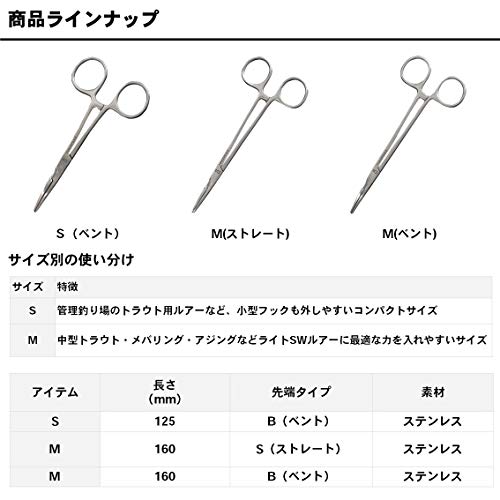 商品ラインナップ

S（ベント）

M(ストレート)

M(ベント)

サイズ別の使い分け

| サイズ | 特徴 |
|---|---|
| S | 管理釣り場のトラウト用ルアーなど、小型フックも外しやすいコンパクトサイズ |
| M | 中型トラウト・メバリング・アジングなどライトSWルアーに最適な力を入れやすいサイズ |

| アイテム | 長さ (mm) | 先端タイプ | 素材 |
|---|---|---|---|
| S | 125 | B（ベント） | ステンレス |
| M | 160 | S（ストレート） | ステンレス |
| M | 160 | B（ベント） | ステンレス |